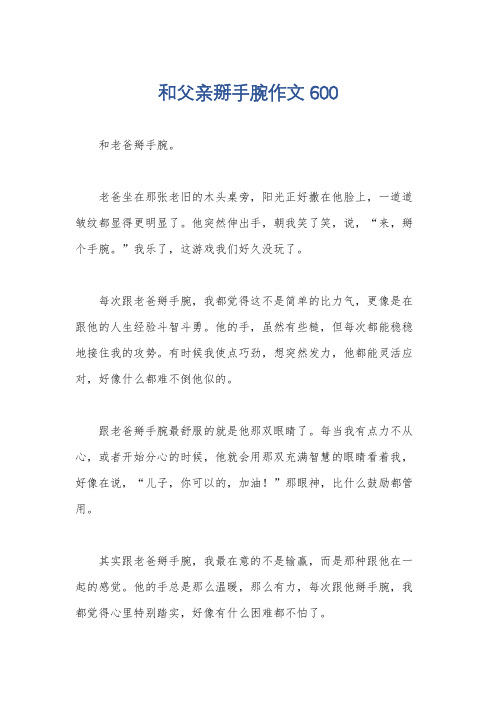 和父亲掰手腕作文 600

和老爸掰手腕。

老爸坐在那张老旧的木头桌旁，阳光正好撒在他脸上，一道道皱纹都显得更明显了。他突然伸出手，朝我笑了笑，说，“来，掰个手腕。”我乐了，这游戏我们好久没玩了。

每次跟老爸掰手腕，我都觉得这不是简单的比力气，更像是在跟他的人生经验斗智斗勇。他的手，虽然有些糙，但每次都能稳稳地接住我的攻势。有时候我使点巧劲，想突然发力，他都能灵活应对，好像什么都难不倒他似的。

跟老爸掰手腕最舒服的就是他那双眼睛了。每当我有点力不从心，或者开始分心的时候，他就会用那双充满智慧的眼睛看着我，好像在说，“儿子，你可以的，加油！”那眼神，比什么鼓励都管用。

其实跟老爸掰手腕，我最在意的不是输赢，而是那种跟他在一起的感觉。他的手总是那么温暖，那么有力，每次跟他掰手腕，我都觉得心里特别踏实，好像有什么困难都不怕了。